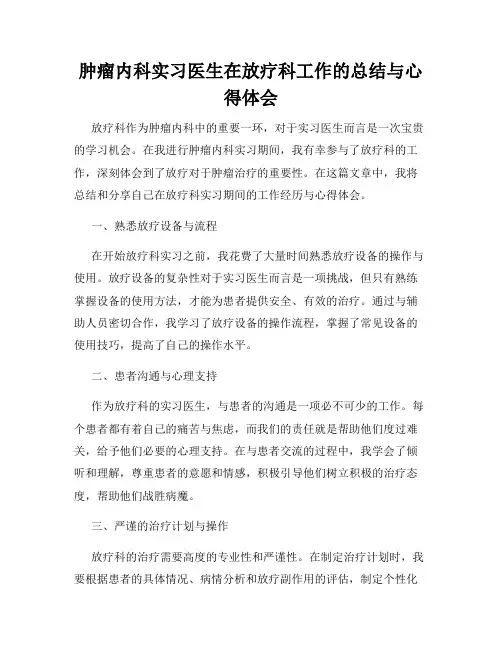 肿瘤内科实习医生在放疗科工作的总结与心得体会

放疗科作为肿瘤内科中的重要一环，对于实习医生而言是一次宝贵的学习机会。在我进行肿瘤内科实习期间，我有幸参与了放疗科的工作，深刻体会到了放疗对于肿瘤治疗的重要性。在这篇文章中，我将总结和分享自己在放疗科实习期间的工作经历与心得体会。

一、熟悉放疗设备与流程

在开始放疗科实习之前，我花费了大量时间熟悉放疗设备的操作与使用。放疗设备的复杂性对于实习医生而言是一项挑战，但只有熟练掌握设备的使用方法，才能为患者提供安全、有效的治疗。通过与辅助人员密切合作，我学习了放疗设备的操作流程，掌握了常见设备的使用技巧，提高了自己的操作水平。

二、患者沟通与心理支持

作为放疗科的实习医生，与患者的沟通是一项必不可少的工作。每个患者都有着自己的痛苦与焦虑，而我们的责任就是帮助他们度过难关，给予他们必要的心理支持。在与患者交流的过程中，我学会了倾听和理解，尊重患者的意愿和情感，积极引导他们树立积极的治疗态度，帮助他们战胜病魔。

三、严谨的治疗计划与操作

放疗科的治疗需要高度的专业性和严谨性。在制定治疗计划时，我要根据患者的具体情况、病情分析和放疗副作用的评估，制定个性化